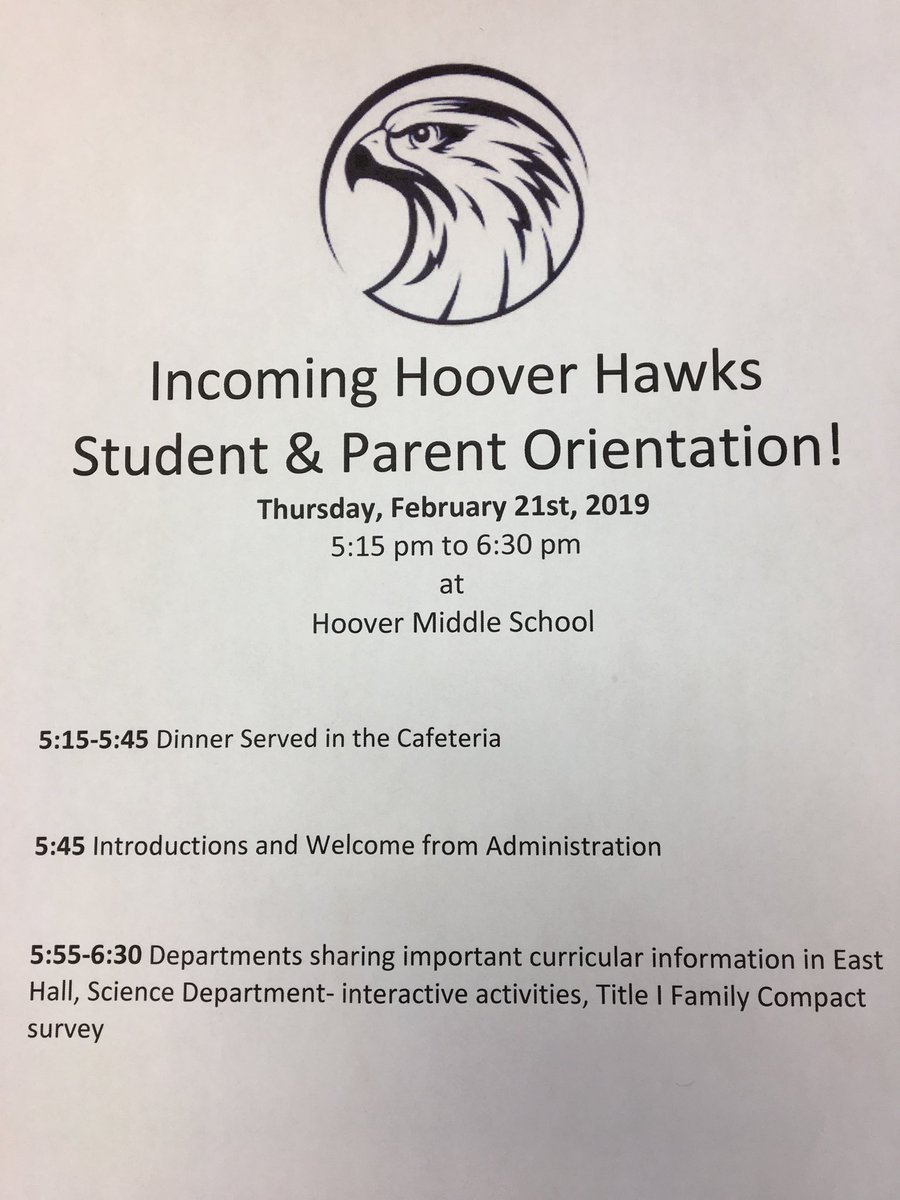 Incoming Hoover Hawks
Student & Parent Orientation!

Thursday, February 21st, 2019
5:15 pm to 6:30 pm
at
Hoover Middle School

5:15-5:45 Dinner Served in the Cafeteria

5:45 Introductions and Welcome from Administration

5:55-6:30 Departments sharing important curricular information in East Hall, Science Department- interactive activities, Title I Family Compact survey